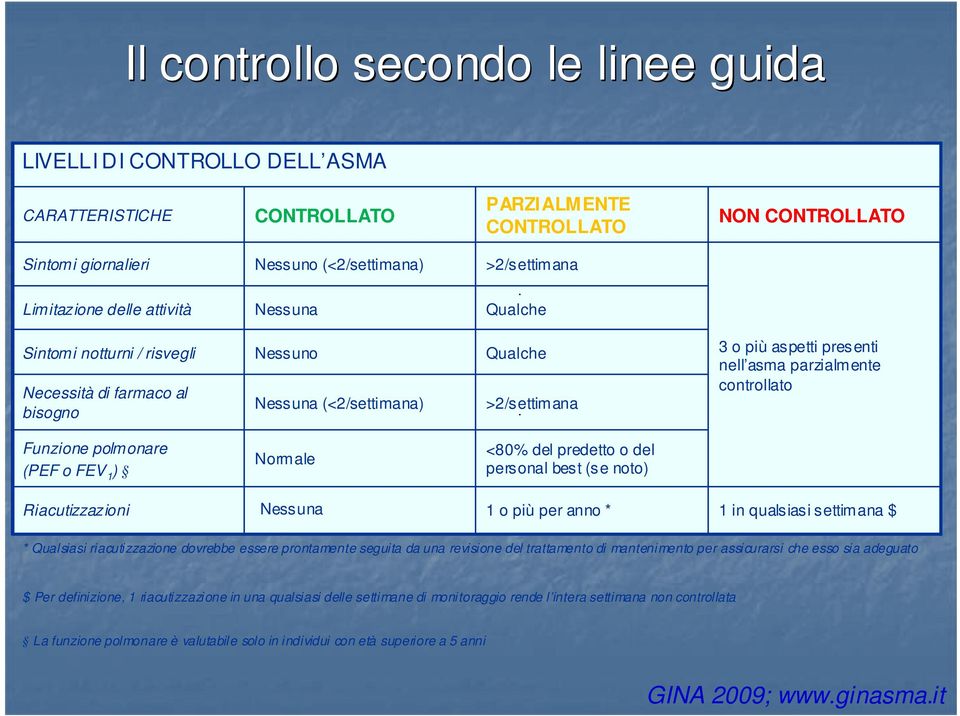 Il controllo secondo le linee guida

LIVELLI DI CONTROLLO DELL'ASMA

| CARATTERISTICHE | CONTROLLATO | PARZIALMENTE CONTROLLATO | NON CONTROLLATO |
|---|---|---|---|
| Sintomi giornalieri | Nessuno (<2/settimana) | >2/settimana | 3 o più aspetti presenti nell'asma parzialmente controllato |
| Limitazione delle attività | Nessuna | Qualche | |
| Sintomi notturni / risvegli | Nessuno | Qualche | |
| Necessità di farmaco al bisogno | Nessuna (<2/settimana) | >2/settimana | |
| Funzione polmonare (PEF o $FEV_1$) § | Normale | <80% del predetto o del personal best (se noto) | |
| Riacutizzazioni | Nessuna | 1 o più per anno * | 1 in qualsiasi settimana $ |

* Qualsiasi riacutizzazione dovrebbe essere prontamente seguita da una revisione del trattamento di mantenimento per assicurarsi che esso sia adeguato

$ Per definizione, 1 riacutizzazione in una qualsiasi delle settimane di monitoraggio rende l'intera settimana non controllata

§ La funzione polmonare è valutabile solo in individui con età superiore a 5 anni

GINA 2009; www.ginasma.it